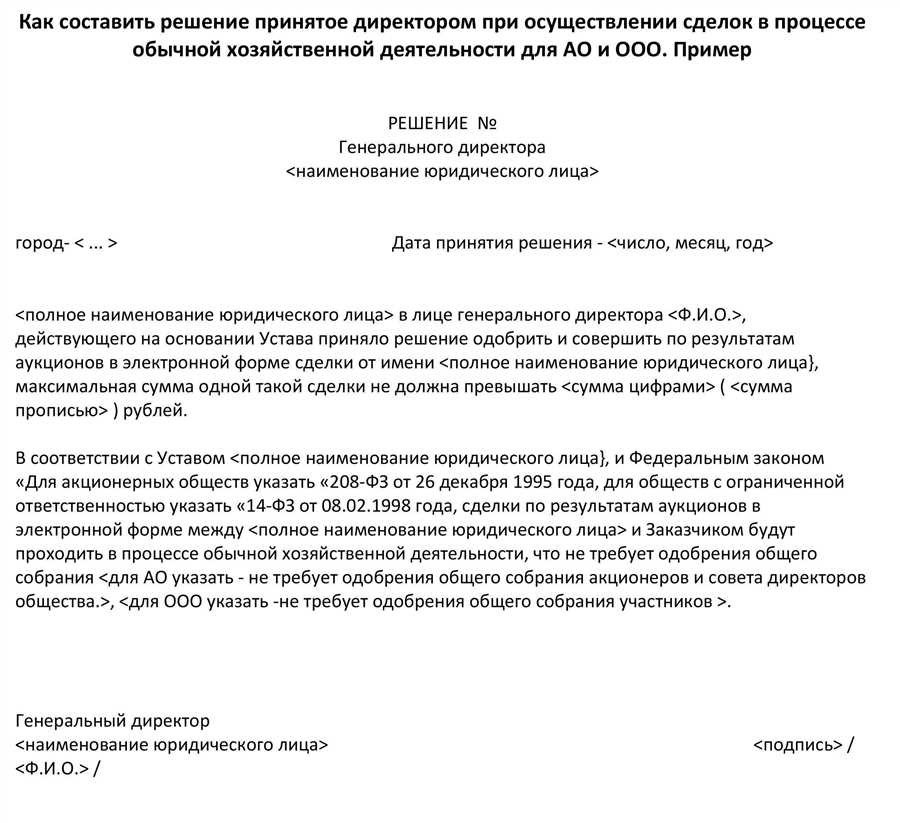 Как составить решение принятое директором при осуществлении сделок в процессе обычной хозяйственной деятельности для АО и ООО. Пример

РЕШЕНИЕ №
Генерального директора
<наименование юридического лица>

город- < ... >

Дата принятия решения - <число, месяц, год>

<полное наименование юридического лица> в лице генерального директора <Ф.И.О.>, действующего на основании Устава приняло решение одобрить и совершить по результатам аукционов в электронной форме сделки от имени <полное наименование юридического лица}, максимальная сумма одной такой сделки не должна превышать <сумма цифрами> ( <сумма прописью> ) рублей.

В соответствии с Уставом <полное наименование юридического лица}, и Федеральным законом «Для акционерных обществ указать «208-ФЗ от 26 декабря 1995 года, для обществ с ограниченной ответственностью указать «14-ФЗ от 08.02.1998 года, сделки по результатам аукционов в электронной форме между <полное наименование юридического лица> и Заказчиком будут проходить в процессе обычной хозяйственной деятельности, что не требует одобрения общего собрания <для АО указать - не требует одобрения общего собрания акционеров и совета директоров общества.>, <для ООО указать -не требует одобрения общего собрания участников >.

Генеральный директор
<наименование юридического лица>
<подпись> /
<Ф.И.О.> /